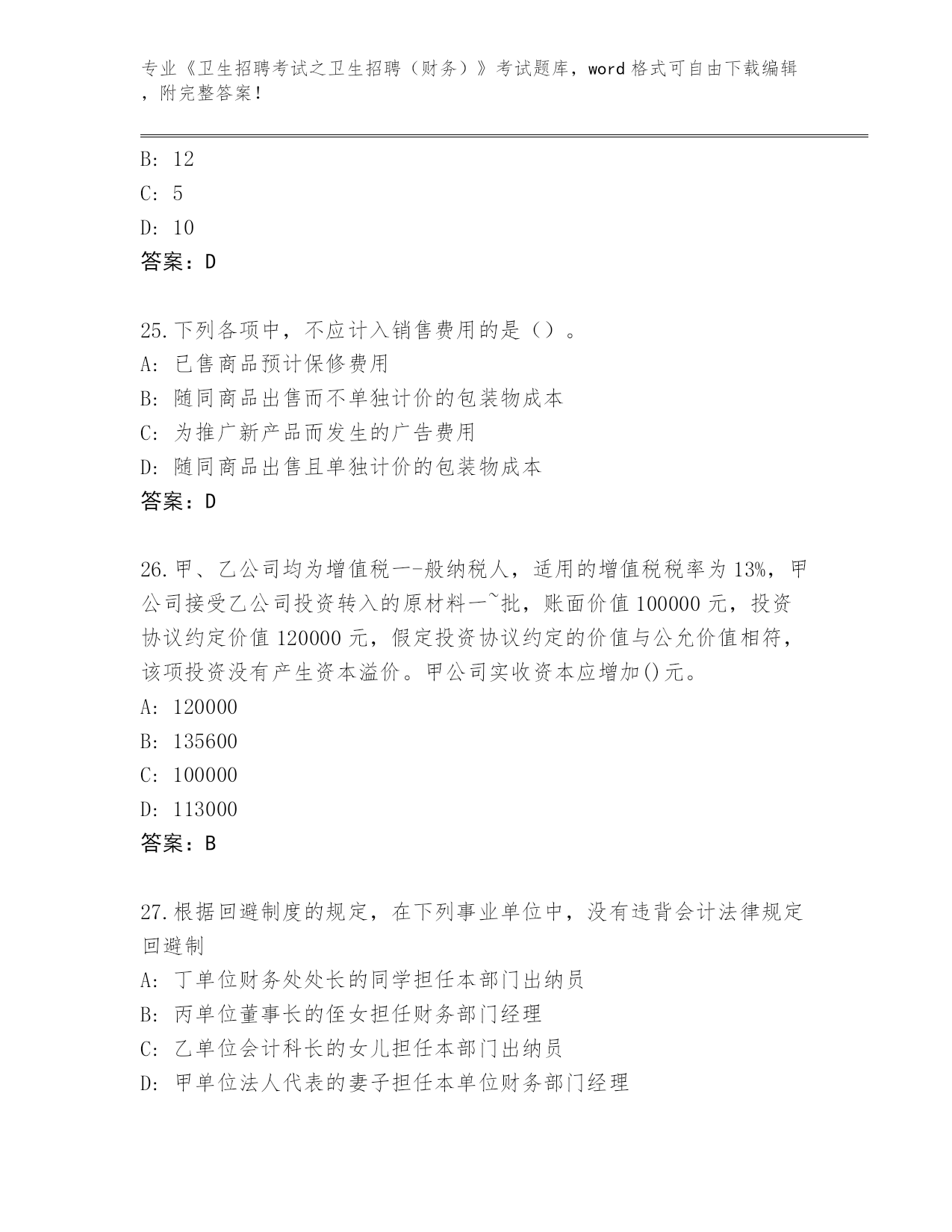 专业《卫生招聘考试之卫生招聘（财务）》考试题库，word 格式可自由下载编辑，附完整答案！

B: 12
C: 5
D: 10
答案：D

25.下列各项中，不应计入销售费用的是（）。
A: 已售商品预计保修费用
B: 随同商品出售而不单独计价的包装物成本
C: 为推广新产品而发生的广告费用
D: 随同商品出售且单独计价的包装物成本
答案：D

26.甲、乙公司均为增值税一-般纳税人，适用的增值税税率为 13%，甲公司接受乙公司投资转入的原材料一~批，账面价值 100000 元，投资协议约定价值 120000 元，假定投资协议约定的价值与公允价值相符，该项投资没有产生资本溢价。甲公司实收资本应增加()元。
A: 120000
B: 135600
C: 100000
D: 113000
答案：B

27.根据回避制度的规定，在下列事业单位中，没有违背会计法律规定回避制
A: 丁单位财务处处长的同学担任本部门出纳员
B: 丙单位董事长的侄女担任财务部门经理
C: 乙单位会计科长的女儿担任本部门出纳员
D: 甲单位法人代表的妻子担任本单位财务部门经理